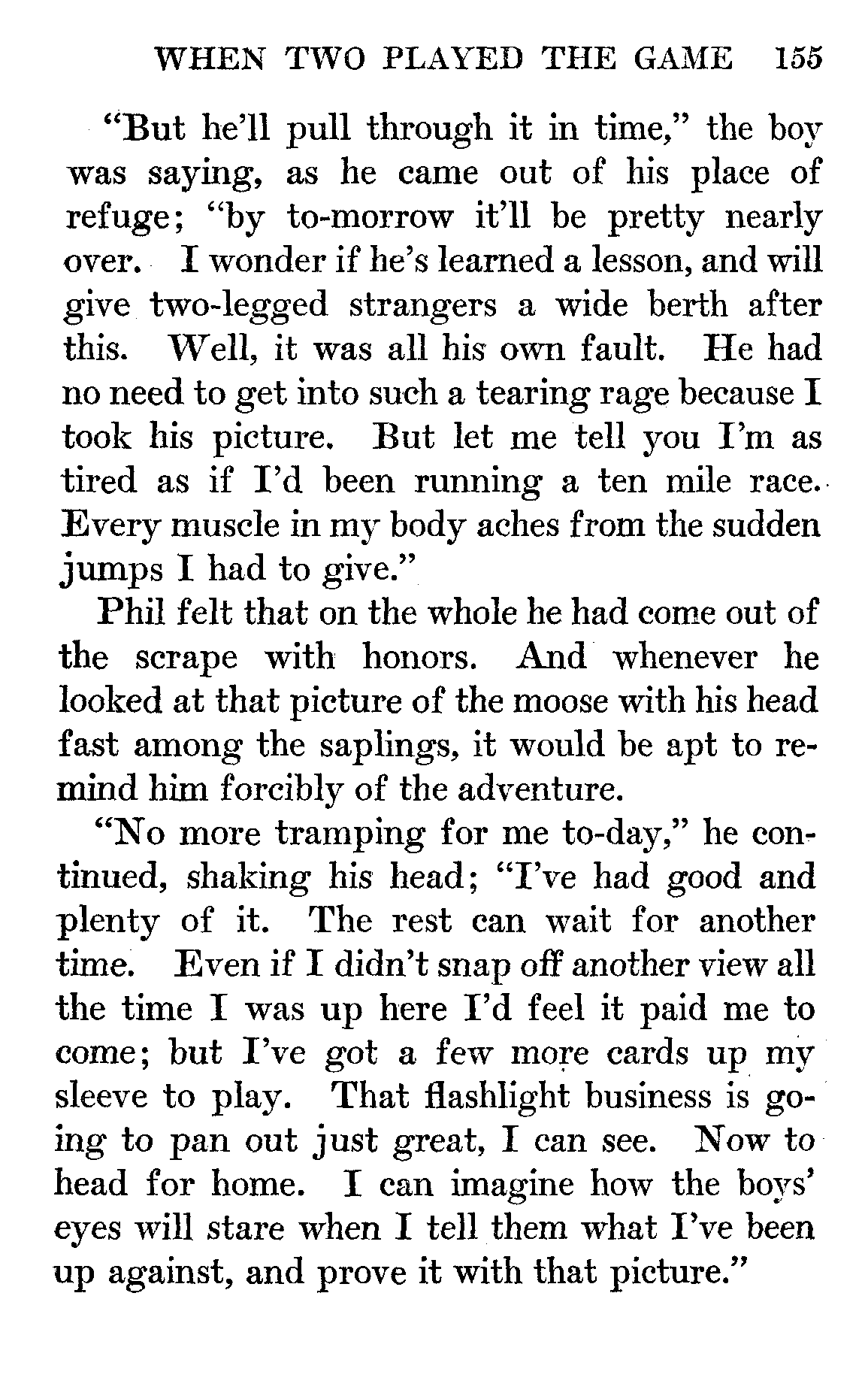 WHEN TWO PLAYED THE GAME 155

"But he'll pull through it in time," the boy was saying, as he came out of his place of refuge; "by to-morrow it'll be pretty nearly over. I wonder if he's learned a lesson, and will give two-legged strangers a wide berth after this. Well, it was all his own fault. He had no need to get into such a tearing rage because I took his picture. But let me tell you I'm as tired as if I'd been running a ten mile race. Every muscle in my body aches from the sudden jumps I had to give."

Phil felt that on the whole he had come out of the scrape with honors. And whenever he looked at that picture of the moose with his head fast among the saplings, it would be apt to remind him forcibly of the adventure.

"No more tramping for me to-day," he continued, shaking his head; "I've had good and plenty of it. The rest can wait for another time. Even if I didn't snap off another view all the time I was up here I'd feel it paid me to come; but I've got a few more cards up my sleeve to play. That flashlight business is going to pan out just great, I can see. Now to head for home. I can imagine how the boys' eyes will stare when I tell them what I've been up against, and prove it with that picture."